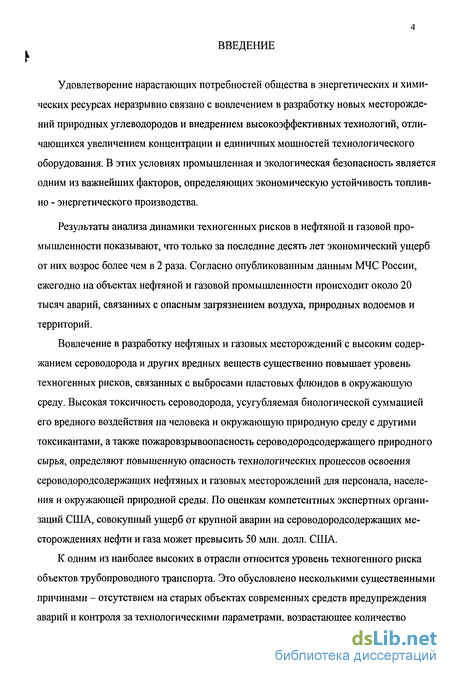 4

ВВЕДЕНИЕ

Удовлетворение нарастающих потребностей общества в энергетических и химических ресурсах неразрывно связано с вовлечением в разработку новых месторождений природных углеводородов и внедрением высокоэффективных технологий, отличающихся увеличением концентрации и единичных мощностей технологического оборудования. В этих условиях промышленная и экологическая безопасность является одним из важнейших факторов, определяющих экономическую устойчивость топливно - энергетического производства.

Результаты анализа динамики техногенных рисков в нефтяной и газовой промышленности показывают, что только за последние десять лет экономический ущерб от них возрос более чем в 2 раза. Согласно опубликованным данным МЧС России, ежегодно на объектах нефтяной и газовой промышленности происходит около 20 тысяч аварий, связанных с опасным загрязнением воздуха, природных водоемов и территорий.

Вовлечение в разработку нефтяных и газовых месторождений с высоким содержанием сероводорода и других вредных веществ существенно повышает уровень техногенных рисков, связанных с выбросами пластовых флюидов в окружающую среду. Высокая токсичность сероводорода, усугубляемая биологической суммацией его вредного воздействия на человека и окружающую природную среду с другими токсикантами, а также пожаровзрывоопасность сероводородсодержащего природного сырья, определяют повышенную опасность технологических процессов освоения сероводородсодержащих нефтяных и газовых месторождений для персонала, населения и окружающей природной среды. По оценкам компетентных экспертных организаций США, совокупный ущерб от крупной аварии на сероводородсодержащих месторождениях нефти и газа может превысить 50 млн. долл. США.

К одним из наиболее высоких в отрасли относится уровень техногенного риска объектов трубопроводного транспорта. Это обусловлено несколькими существенными причинами – отсутствием на старых объектах современных средств предупреждения аварий и контроля за технологическими параметрами, возрастающее количество

dsLib.net
библиотека диссертаций